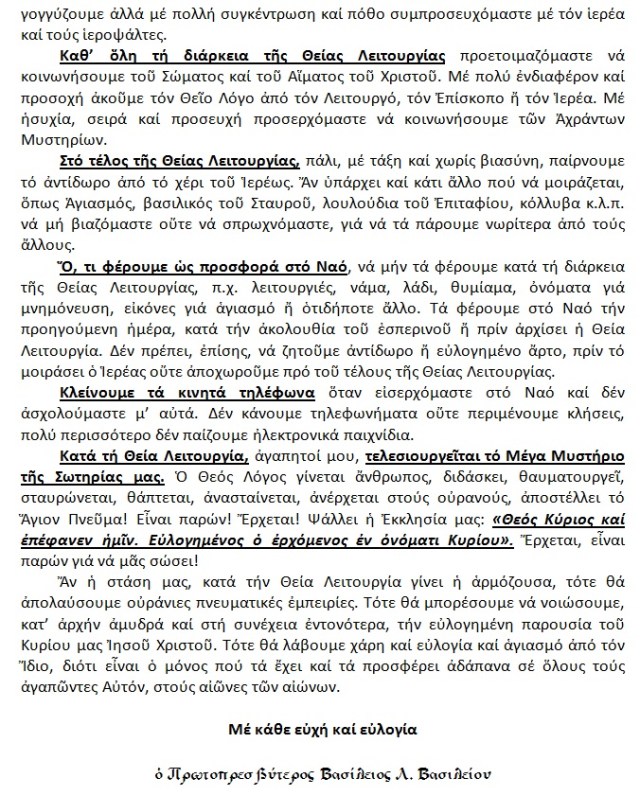 γογγύζουμε ἀλλά μέ πολλή συγκέντρωση καί πόθο συμπροσευχόμαστε μέ τόν ἱερέα καί τούς ἱεροψάλτες.

Καθ' ὅλη τή διάρκεια τῆς Θείας Λειτουργίας προετοιμαζόμαστε νά κοινωνήσουμε τοῦ Σώματος καί τοῦ Αἵματος τοῦ Χριστοῦ. Μέ πολύ ἐνδιαφέρον καί προσοχή ἀκοῦμε τόν Θεῖο Λόγο ἀπό τόν Λειτουργό, τόν Ἐπίσκοπο ἤ τόν Ἱερέα. Μέ ἡσυχία, σειρά καί προσευχή προσερχόμαστε νά κοινωνήσουμε τῶν Ἀχράντων Μυστηρίων.

Στό τέλος τῆς Θείας Λειτουργίας, πάλι, μέ τάξη καί χωρίς βιασύνη, παίρνουμε τό ἀντίδωρο ἀπό τό χέρι τοῦ Ἱερέως. Ἄν ὑπάρχει καί κάτι ἄλλο πού νά μοιράζεται, ὅπως Ἁγιασμός, βασιλικός τοῦ Σταυροῦ, λουλούδια τοῦ Ἐπιταφίου, κόλλυβα κ.λ.π. νά μή βιαζόμαστε οὔτε νά σπρωχνόμαστε, γιά νά τά πάρουμε νωρίτερα ἀπό τούς ἄλλους.

Ὅ, τι φέρουμε ὡς προσφορά στό Ναό, νά μήν τά φέρουμε κατά τή διάρκεια τῆς Θείας Λειτουργίας, π.χ. λειτουργίες, νάμα, λάδι, θυμίαμα, ὀνόματα γιά μνημόνευση, εἰκόνες γιά ἁγιασμό ἤ ὁτιδήποτε ἄλλο. Τά φέρουμε στό Ναό τήν προηγούμενη ἡμέρα, κατά τήν ἀκολουθία τοῦ ἑσπερινοῦ ἤ πρίν ἀρχίσει ἡ Θεία Λειτουργία. Δέν πρέπει, ἐπίσης, νά ζητοῦμε ἀντίδωρο ἤ εὐλογημένο ἄρτο, πρίν τό μοιράσει ὁ Ἱερέας οὔτε ἀποχωροῦμε πρό τοῦ τέλους τῆς Θείας Λειτουργίας.

Κλείνουμε τά κινητά τηλέφωνα ὅταν εἰσερχόμαστε στό Ναό καί δέν ἀσχολούμαστε μ' αὐτά. Δέν κάνουμε τηλεφωνήματα οὔτε περιμένουμε κλήσεις, πολύ περισσότερο δέν παίζουμε ἠλεκτρονικά παιχνίδια.

Κατά τή Θεία Λειτουργία, ἀγαπητοί μου, τελεσιουργεῖται τό Μέγα Μυστήριο τῆς Σωτηρίας μας. Ὁ Θεός Λόγος γίνεται ἄνθρωπος, διδάσκει, θαυματουργεῖ, σταυρώνεται, θάπτεται, ἀνασταίνεται, ἀνέρχεται στούς οὐρανούς, ἀποστέλλει τό Ἅγιον Πνεῦμα! Εἶναι παρών! Ἔρχεται! Ψάλλει ἡ Ἐκκλησία μας: «Θεός Κύριος καί ἐπέφανεν ἡμῖν. Εὐλογημένος ὁ ἐρχόμενος ἐν ὀνόματι Κυρίου». Ἔρχεται, εἶναι παρών γιά νά μᾶς σώσει!

Ἄν ἡ στάση μας, κατά τήν Θεία Λειτουργία γίνει ἡ ἁρμόζουσα, τότε θά ἀπολαύσουμε οὐράνιες πνευματικές ἐμπειρίες. Τότε θά μπορέσουμε νά νοιώσουμε, κατ' ἀρχήν ἀμυδρά καί στή συνέχεια ἐντονότερα, τήν εὐλογημένη παρουσία τοῦ Κυρίου μας Ἰησοῦ Χριστοῦ. Τότε θά λάβουμε χάρη καί εὐλογία καί ἁγιασμό ἀπό τόν Ἴδιο, διότι εἶναι ὁ μόνος πού τά ἔχει καί τά προσφέρει ἀδάπανα σέ ὅλους τούς ἀγαπῶντες Αὐτόν, στούς αἰῶνες τῶν αἰώνων.

Μέ κάθε εὐχή καί εὐλογία

ὁ Πρωτοπρεσβύτερος Βασίλειος Λ. Βασιλείου